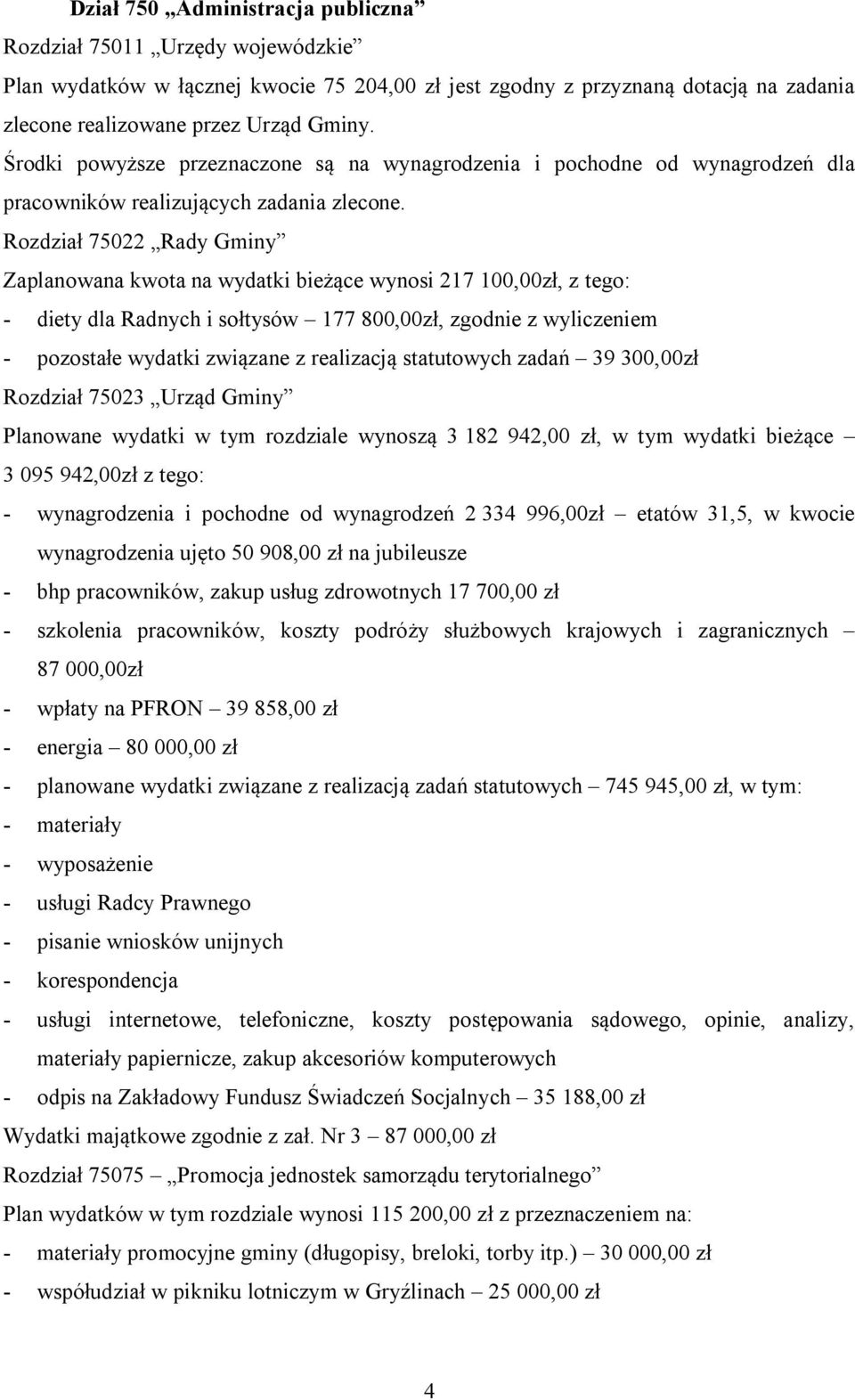 Dział 750 „Administracja publiczna”

Rozdział 75011 „Urzędy wojewódzkie”

Plan wydatków w łącznej kwocie 75 204,00 zł jest zgodny z przyznaną dotacją na zadania zlecone realizowane przez Urząd Gminy.

Środki powyższe przeznaczone są na wynagrodzenia i pochodne od wynagrodzeń dla pracowników realizujących zadania zlecone.

Rozdział 75022 „Rady Gminy”

Zaplanowana kwota na wydatki bieżące wynosi 217 100,00zł, z tego:

- diety dla Radnych i sołtysów – 177 800,00zł, zgodnie z wyliczeniem
- pozostałe wydatki związane z realizacją statutowych zadań – 39 300,00zł

Rozdział 75023 „Urząd Gminy”

Planowane wydatki w tym rozdziale wynoszą 3 182 942,00 zł, w tym wydatki bieżące – 3 095 942,00zł z tego:

- wynagrodzenia i pochodne od wynagrodzeń 2 334 996,00zł – etatów 31,5, w kwocie wynagrodzenia ujęto 50 908,00 zł na jubileusze
- bhp pracowników, zakup usług zdrowotnych 17 700,00 zł
- szkolenia pracowników, koszty podróży służbowych krajowych i zagranicznych – 87 000,00zł
- wpłaty na PFRON – 39 858,00 zł
- energia – 80 000,00 zł
- planowane wydatki związane z realizacją zadań statutowych – 745 945,00 zł, w tym:
- materiały
- wyposażenie
- usługi Radcy Prawnego
- pisanie wniosków unijnych
- korespondencja
- usługi internetowe, telefoniczne, koszty postępowania sądowego, opinie, analizy, materiały papiernicze, zakup akcesoriów komputerowych
- odpis na Zakładowy Fundusz Świadczeń Socjalnych – 35 188,00 zł

Wydatki majątkowe zgodnie z zał. Nr 3 – 87 000,00 zł

Rozdział 75075 – „Promocja jednostek samorządu terytorialnego”

Plan wydatków w tym rozdziale wynosi 115 200,00 zł z przeznaczeniem na:

- materiały promocyjne gminy (długopisy, breloki, torby itp.) – 30 000,00 zł
- współudział w pikniku lotniczym w Gryźlinach – 25 000,00 zł

4